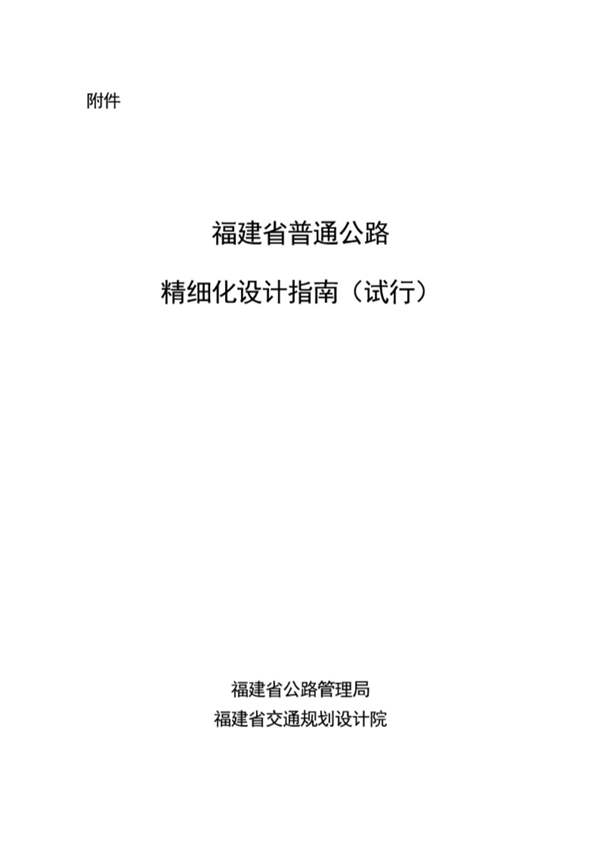 附件

福建省普通公路

精细化设计指南（试行）

福建省公路管理局

福建省交通规划设计院